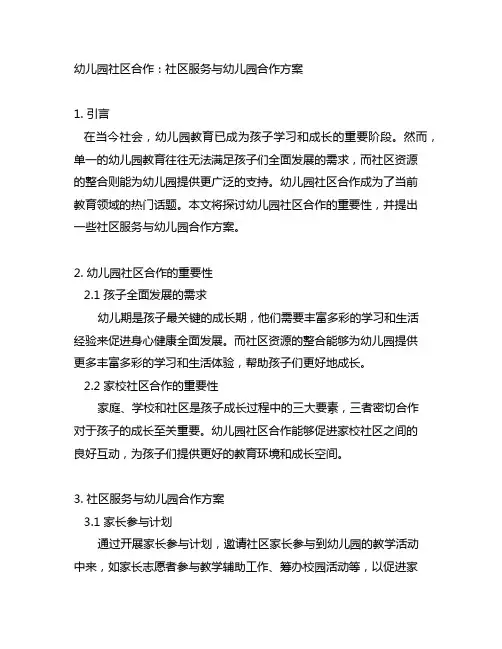 幼儿园社区合作：社区服务与幼儿园合作方案

1. 引言
在当今社会，幼儿园教育已成为孩子学习和成长的重要阶段。然而，单一的幼儿园教育往往无法满足孩子们全面发展的需求，而社区资源的整合则能为幼儿园提供更广泛的支持。幼儿园社区合作成为了当前教育领域的热门话题。本文将探讨幼儿园社区合作的重要性，并提出一些社区服务与幼儿园合作方案。

2. 幼儿园社区合作的重要性
2.1 孩子全面发展的需求
幼儿期是孩子最关键的成长期，他们需要丰富多彩的学习和生活经验来促进身心健康全面发展。而社区资源的整合能够为幼儿园提供更多丰富多彩的学习和生活体验，帮助孩子们更好地成长。
2.2 家校社区合作的重要性
家庭、学校和社区是孩子成长过程中的三大要素，三者密切合作对于孩子的成长至关重要。幼儿园社区合作能够促进家校社区之间的良好互动，为孩子们提供更好的教育环境和成长空间。

3. 社区服务与幼儿园合作方案
3.1 家长参与计划
通过开展家长参与计划，邀请社区家长参与到幼儿园的教学活动中来，如家长志愿者参与教学辅助工作、筹办校园活动等，以促进家